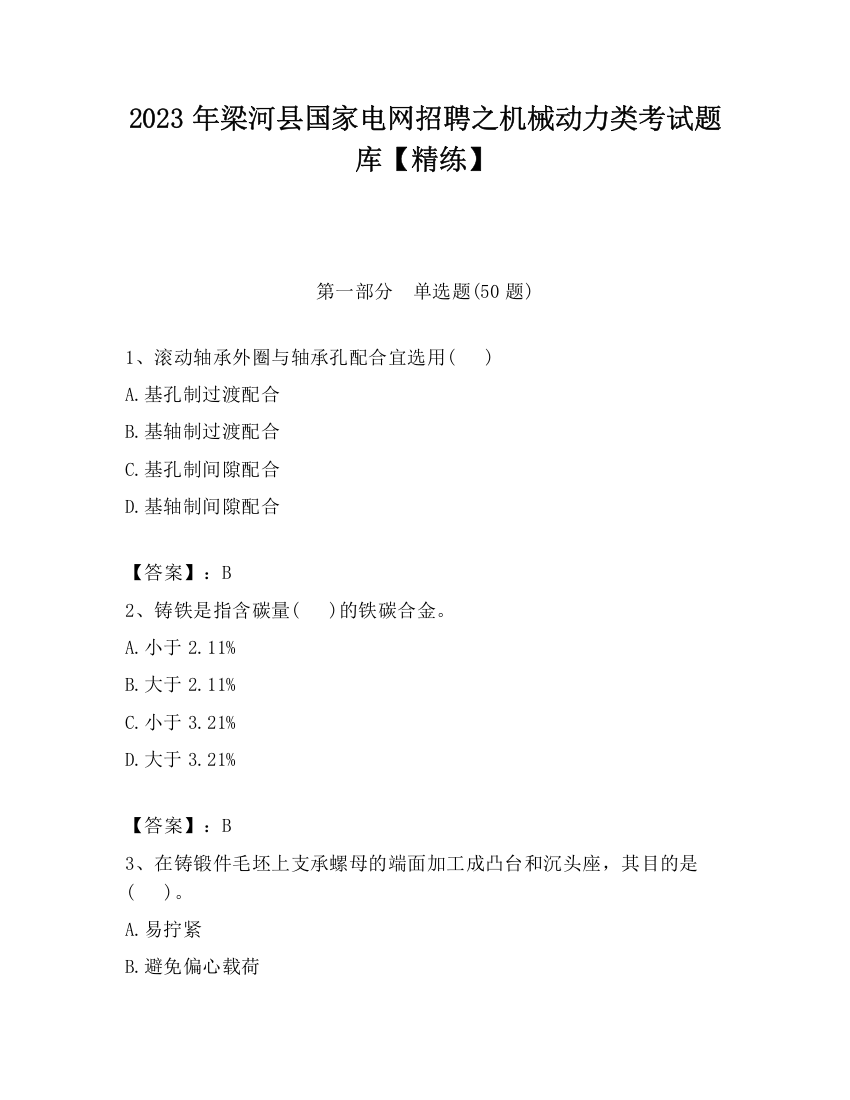 2023 年梁河县国家电网招聘之机械动力类考试题库【精练】

第一部分　单选题(50 题)

1、滚动轴承外圈与轴承孔配合宜选用(　　)

A.基孔制过渡配合

B.基轴制过渡配合

C.基孔制间隙配合

D.基轴制间隙配合

【答案】：B

2、铸铁是指含碳量(　　)的铁碳合金。

A.小于 2.11%

B.大于 2.11%

C.小于 3.21%

D.大于 3.21%

【答案】：B

3、在铸锻件毛坯上支承螺母的端面加工成凸台和沉头座，其目的是(　　)。

A.易拧紧

B.避免偏心载荷